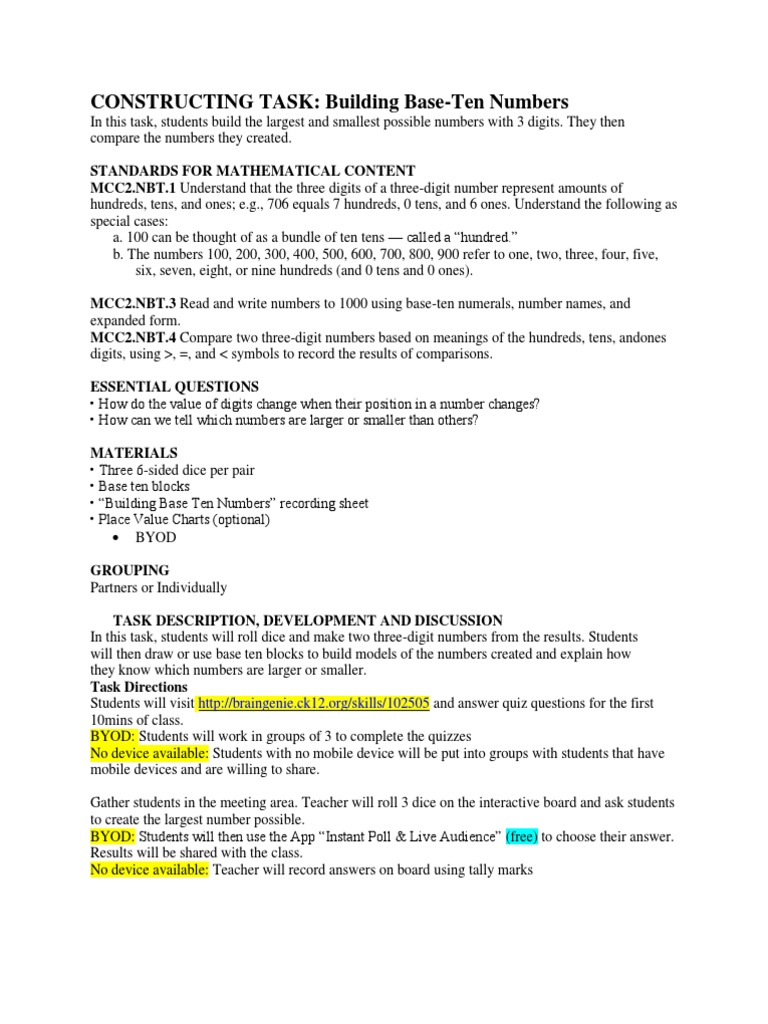 CONSTRUCTING TASK: Building Base-Ten Numbers
In this task, students build the largest and smallest possible numbers with 3 digits. They then compare the numbers they created.

STANDARDS FOR MATHEMATICAL CONTENT
MCC2.NBT.1 Understand that the three digits of a three-digit number represent amounts of hundreds, tens, and ones; e.g., 706 equals 7 hundreds, 0 tens, and 6 ones. Understand the following as special cases:
a. 100 can be thought of as a bundle of ten tens — called a "hundred."
b. The numbers 100, 200, 300, 400, 500, 600, 700, 800, 900 refer to one, two, three, four, five, six, seven, eight, or nine hundreds (and 0 tens and 0 ones).

MCC2.NBT.3 Read and write numbers to 1000 using base-ten numerals, number names, and expanded form.
MCC2.NBT.4 Compare two three-digit numbers based on meanings of the hundreds, tens, andones digits, using >, =, and < symbols to record the results of comparisons.

ESSENTIAL QUESTIONS
• How do the value of digits change when their position in a number changes?
• How can we tell which numbers are larger or smaller than others?

MATERIALS
• Three 6-sided dice per pair
• Base ten blocks
• "Building Base Ten Numbers" recording sheet
• Place Value Charts (optional)
• BYOD

GROUPING
Partners or Individually

TASK DESCRIPTION, DEVELOPMENT AND DISCUSSION
In this task, students will roll dice and make two three-digit numbers from the results. Students will then draw or use base ten blocks to build models of the numbers created and explain how they know which numbers are larger or smaller.
Task Directions
Students will visit http://braingenie.ck12.org/skills/102505 and answer quiz questions for the first 10mins of class.
BYOD: Students will work in groups of 3 to complete the quizzes
No device available: Students with no mobile device will be put into groups with students that have mobile devices and are willing to share.

Gather students in the meeting area. Teacher will roll 3 dice on the interactive board and ask students to create the largest number possible.
BYOD: Students will then use the App "Instant Poll & Live Audience" (free) to choose their answer. Results will be shared with the class.
No device available: Teacher will record answers on board using tally marks